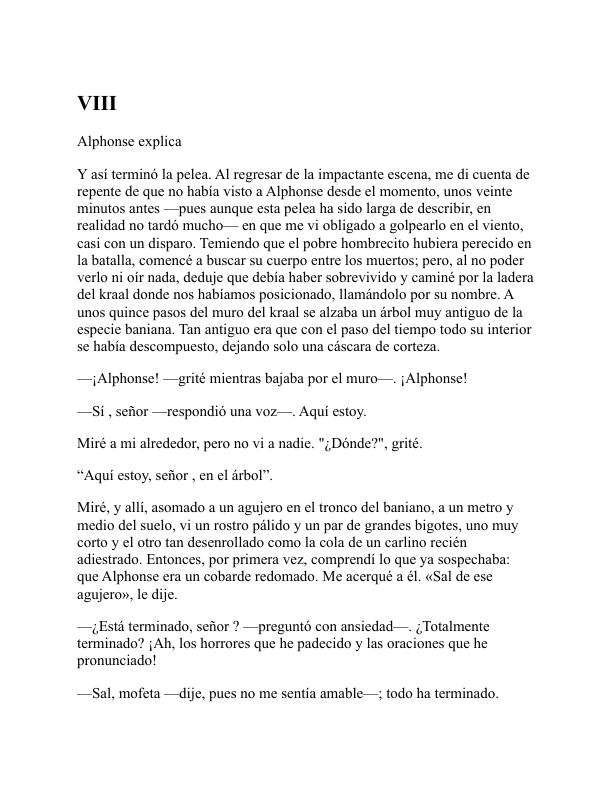 VIII

Alphonse explica

Y así terminó la pelea. Al regresar de la impactante escena, me di cuenta de repente de que no había visto a Alphonse desde el momento, unos veinte minutos antes —pues aunque esta pelea ha sido larga de describir, en realidad no tardó mucho— en que me vi obligado a golpearlo en el viento, casi con un disparo. Temiendo que el pobre hombrecito hubiera perecido en la batalla, comencé a buscar su cuerpo entre los muertos; pero, al no poder verlo ni oír nada, deduje que debía haber sobrevivido y caminé por la ladera del kraal donde nos habíamos posicionado, llamándolo por su nombre. A unos quince pasos del muro del kraal se alzaba un árbol muy antiguo de la especie baniana. Tan antiguo era que con el paso del tiempo todo su interior se había descompuesto, dejando solo una cáscara de corteza.

—¡Alphonse! —grité mientras bajaba por el muro—. ¡Alphonse!

—Sí , señor —respondió una voz—. Aquí estoy.

Miré a mi alrededor, pero no vi a nadie. "¿Dónde?", grité.

“Aquí estoy, señor , en el árbol”.

Miré, y allí, asomado a un agujero en el tronco del baniano, a un metro y medio del suelo, vi un rostro pálido y un par de grandes bigotes, uno muy corto y el otro tan desenrollado como la cola de un carlino recién adiestrado. Entonces, por primera vez, comprendí lo que ya sospechaba: que Alphonse era un cobarde redomado. Me acerqué a él. «Sal de ese agujero», le dije.

—¿Está terminado, señor ? —preguntó con ansiedad—. ¿Totalmente terminado? ¡Ah, los horrores que he padecido y las oraciones que he pronunciado!

—Sal, mofeta —dije, pues no me sentía amable—; todo ha terminado.